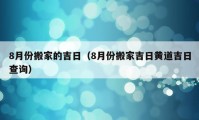 8月份搬家的吉日（8月份搬家吉日黄道吉日查询）